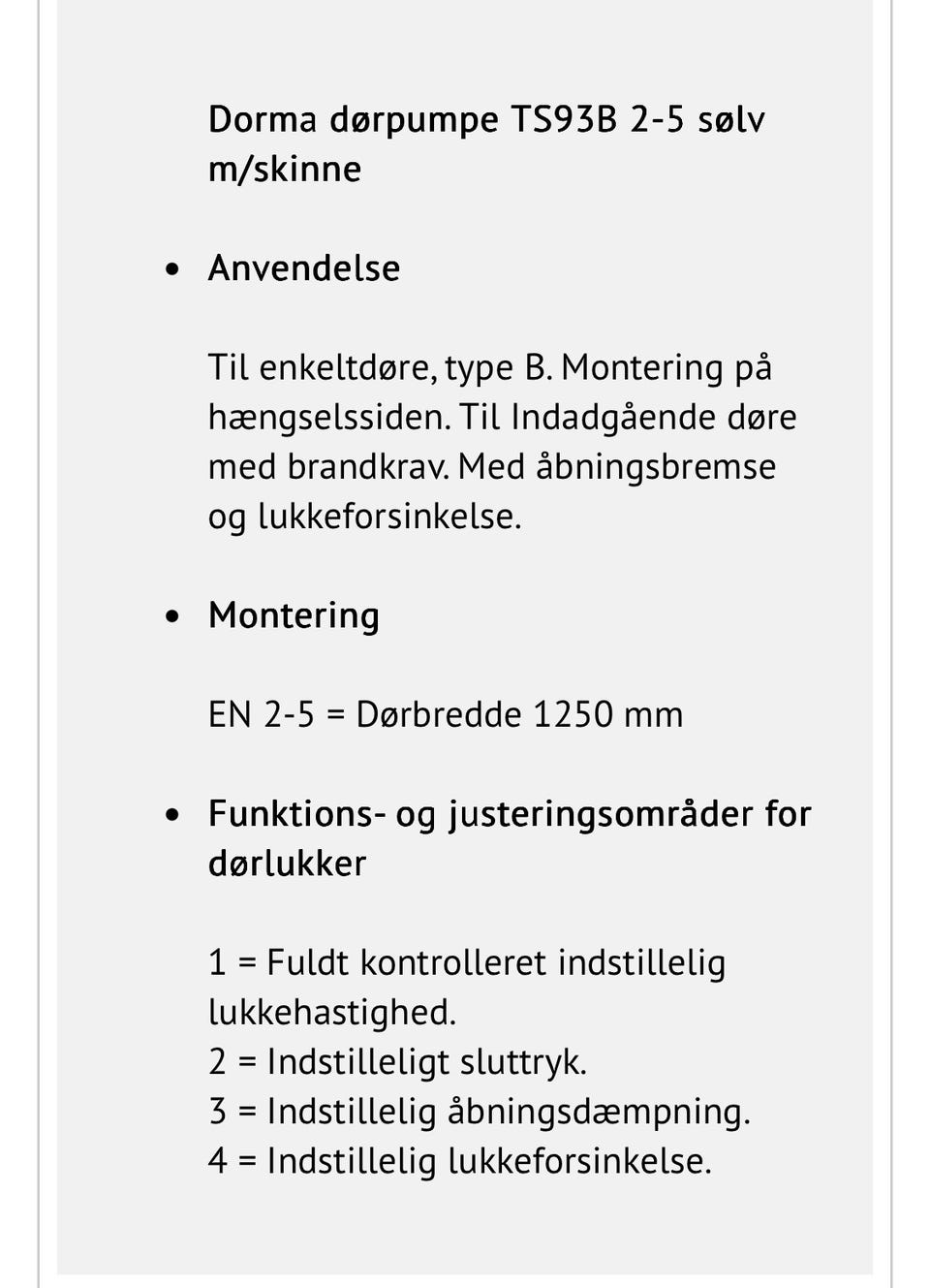 Dorma dørpumpe TS93B 2-5 sølv m/skinne

• Anvendelse

Til enkeltdøre, type B. Montering på hængselssiden. Til Indadgående døre med brandkrav. Med åbningsbremse og lukkeforsinkelse.

• Montering

EN 2-5 = Dørbredde 1250 mm

• Funktions- og justeringsområder for dørlukker

1 = Fuldt kontrolleret indstillelig lukkehastighed.
2 = Indstilleligt sluttryk.
3 = Indstillelig åbningsdæmpning.
4 = Indstillelig lukkeforsinkelse.